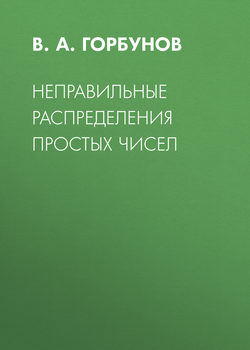 В. А. ГОРБУНОВ

НЕПРАВИЛЬНЫЕ РАСПРЕДЕЛЕНИЯ ПРОСТЫХ ЧИСЕЛ